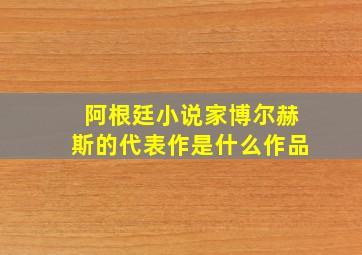 阿根廷小说家博尔赫斯的代表作是什么作品